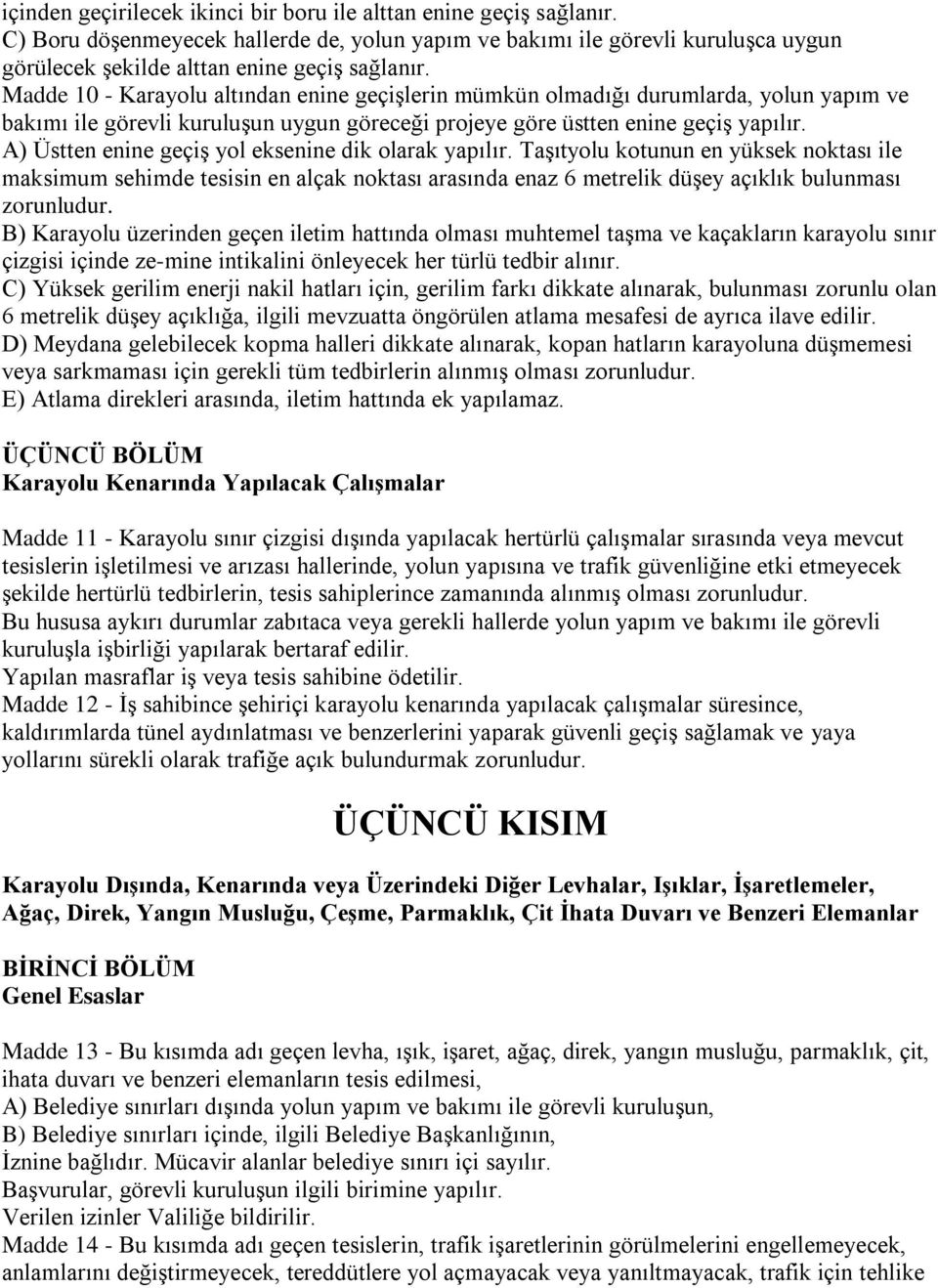 içinden geçirilecek ikinci bir boru ile alttan enine geçiş sağlanır.
C) Boru döşenmeyecek hallerde de, yolun yapım ve bakımı ile görevli kuruluşca uygun görülecek şekilde alttan enine geçiş sağlanır.
Madde 10 - Karayolu altından enine geçişlerin mümkün olmadığı durumlarda, yolun yapım ve bakımı ile görevli kuruluşun uygun göreceği projeye göre üstten enine geçiş yapılır.
A) Üstten enine geçiş yol eksenine dik olarak yapılır. Taşıtyolu kotunun en yüksek noktası ile maksimum sehimde tesisin en alçak noktası arasında enaz 6 metrelik düşey açıklık bulunması zorunludur.
B) Karayolu üzerinden geçen iletim hattında olması muhtemel taşma ve kaçakların karayolu sınır çizgisi içinde ze-mine intikalini önleyecek her türlü tedbir alınır.
C) Yüksek gerilim enerji nakil hatları için, gerilim farkı dikkate alınarak, bulunması zorunlu olan 6 metrelik düşey açıklığa, ilgili mevzuatta öngörülen atlama mesafesi de ayrıca ilave edilir.
D) Meydana gelebilecek kopma halleri dikkate alınarak, kopan hatların karayoluna düşmemesi veya sarkmaması için gerekli tüm tedbirlerin alınmış olması zorunludur.
E) Atlama direkleri arasında, iletim hattında ek yapılamaz.

ÜÇÜNCÜ BÖLÜM
Karayolu Kenarında Yapılacak Çalışmalar

Madde 11 - Karayolu sınır çizgisi dışında yapılacak hertürlü çalışmalar sırasında veya mevcut tesislerin işletilmesi ve arızası hallerinde, yolun yapısına ve trafik güvenliğine etki etmeyecek şekilde hertürlü tedbirlerin, tesis sahiplerince zamanında alınmış olması zorunludur.
Bu hususa aykırı durumlar zabıtaca veya gerekli hallerde yolun yapım ve bakımı ile görevli kuruluşla işbirliği yapılarak bertaraf edilir.
Yapılan masraflar iş veya tesis sahibine ödetilir.
Madde 12 - İş sahibince şehiriçi karayolu kenarında yapılacak çalışmalar süresince, kaldırımlarda tünel aydınlatması ve benzerlerini yaparak güvenli geçiş sağlamak ve yaya yollarını sürekli olarak trafiğe açık bulundurmak zorunludur.

ÜÇÜNCÜ KISIM

Karayolu Dışında, Kenarında veya Üzerindeki Diğer Levhalar, Işıklar, İşaretlemeler, Ağaç, Direk, Yangın Musluğu, Çeşme, Parmaklık, Çit İhata Duvarı ve Benzeri Elemanlar

BİRİNCİ BÖLÜM
Genel Esaslar

Madde 13 - Bu kısımda adı geçen levha, ışık, işaret, ağaç, direk, yangın musluğu, parmaklık, çit, ihata duvarı ve benzeri elemanların tesis edilmesi,
A) Belediye sınırları dışında yolun yapım ve bakımı ile görevli kuruluşun,
B) Belediye sınırları içinde, ilgili Belediye Başkanlığının,
İznine bağlıdır. Mücavir alanlar belediye sınırı içi sayılır.
Başvurular, görevli kuruluşun ilgili birimine yapılır.
Verilen izinler Valiliğe bildirilir.
Madde 14 - Bu kısımda adı geçen tesislerin, trafik işaretlerinin görülmelerini engellemeyecek, anlamlarını değiştirmeyecek, tereddütlere yol açmayacak veya yanıltmayacak, trafik için tehlike